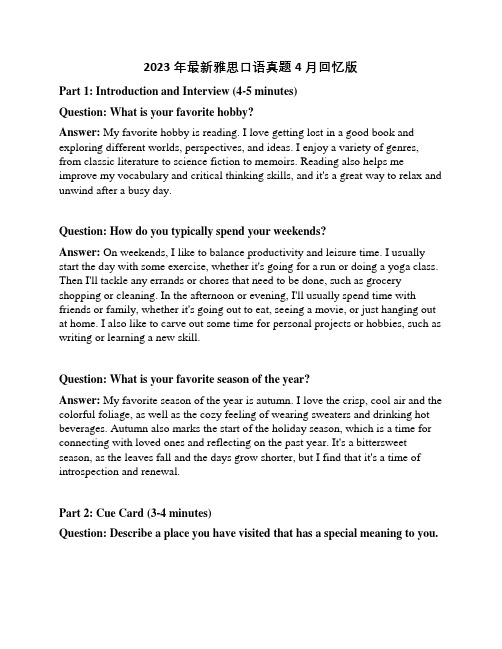 2023 年最新雅思口语真题 4 月回忆版

Part 1: Introduction and Interview (4-5 minutes)

Question: What is your favorite hobby?

Answer: My favorite hobby is reading. I love getting lost in a good book and exploring different worlds, perspectives, and ideas. I enjoy a variety of genres, from classic literature to science fiction to memoirs. Reading also helps me improve my vocabulary and critical thinking skills, and it's a great way to relax and unwind after a busy day.

Question: How do you typically spend your weekends?

Answer: On weekends, I like to balance productivity and leisure time. I usually start the day with some exercise, whether it's going for a run or doing a yoga class. Then I'll tackle any errands or chores that need to be done, such as grocery shopping or cleaning. In the afternoon or evening, I'll usually spend time with friends or family, whether it's going out to eat, seeing a movie, or just hanging out at home. I also like to carve out some time for personal projects or hobbies, such as writing or learning a new skill.

Question: What is your favorite season of the year?

Answer: My favorite season of the year is autumn. I love the crisp, cool air and the colorful foliage, as well as the cozy feeling of wearing sweaters and drinking hot beverages. Autumn also marks the start of the holiday season, which is a time for connecting with loved ones and reflecting on the past year. It's a bittersweet season, as the leaves fall and the days grow shorter, but I find that it's a time of introspection and renewal.

Part 2: Cue Card (3-4 minutes)

Question: Describe a place you have visited that has a special meaning to you.